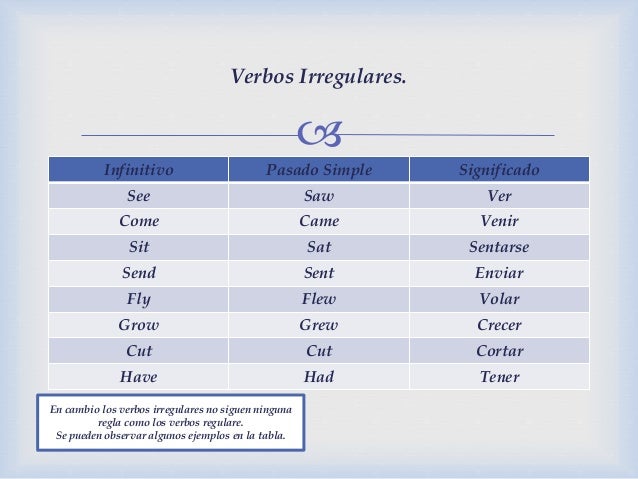 Verbos Irregulares.

| Infinitivo | Pasado Simple | Significado |
|---|---|---|
| See | Saw | Ver |
| Come | Came | Venir |
| Sit | Sat | Sentarse |
| Send | Sent | Enviar |
| Fly | Flew | Volar |
| Grow | Grew | Crecer |
| Cut | Cut | Cortar |
| Have | Had | Tener |

En cambio los verbos irregulares no siguen ninguna regla como los verbos regulare.
Se pueden observar algunos ejemplos en la tabla.